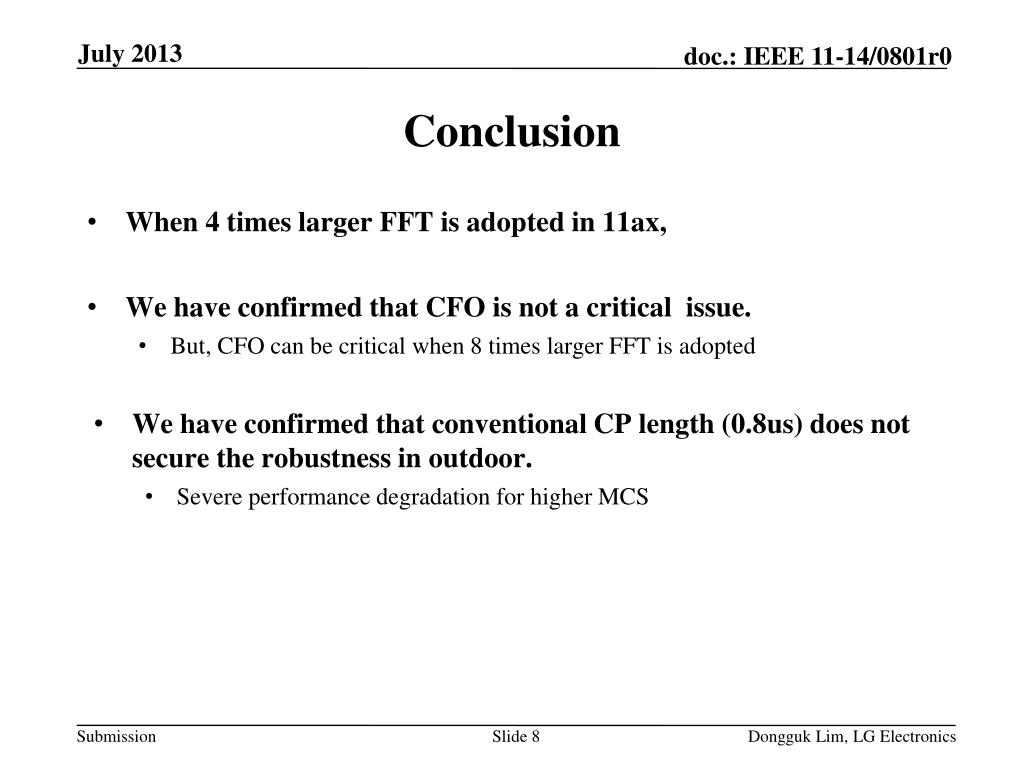 July 2013

doc.: IEEE 11-14/0801r0

Conclusion

• When 4 times larger FFT is adopted in 11ax,

• We have confirmed that CFO is not a critical issue.
  • But, CFO can be critical when 8 times larger FFT is adopted

• We have confirmed that conventional CP length (0.8us) does not secure the robustness in outdoor.
  • Severe performance degradation for higher MCS

Submission

Slide 8

Dongguk Lim, LG Electronics